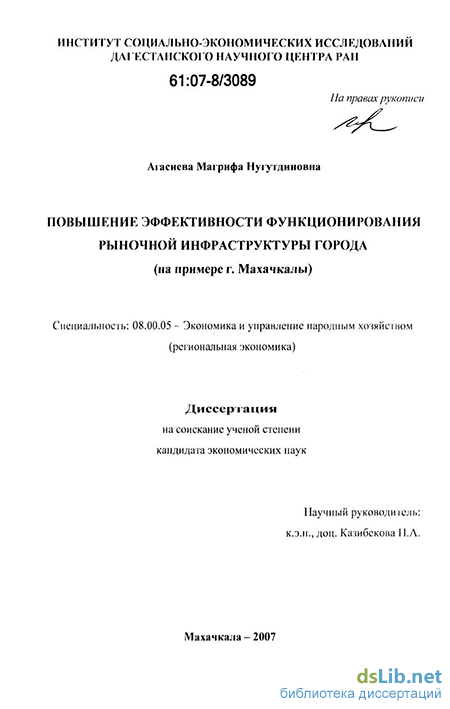 ИНСТИТУТ СОЦИАЛЬНО-ЭКОНОМИЧЕСКИХ ИССЛЕДОВАНИЙ ДАГЕСТАНСКОГО НАУЧНОГО ЦЕНТРА РАН

61:07-8/3089

На правах рукописи

Агасиева Магрифа Нугутдиновна

ПОВЫШЕНИЕ ЭФФЕКТИВНОСТИ ФУНКЦИОНИРОВАНИЯ РЫНОЧНОЙ ИНФРАСТРУКТУРЫ ГОРОДА (на примере г. Махачкалы)

Специальность: 08.00.05 – Экономика и управление народным хозяйством (региональная экономика)

Диссертация
на соискание ученой степени
кандидата экономических наук

Научный руководитель:
к.э.н., доц. Казибекова Н.А.

Махачкала – 2007

dsLib.net
библиотека диссертаций